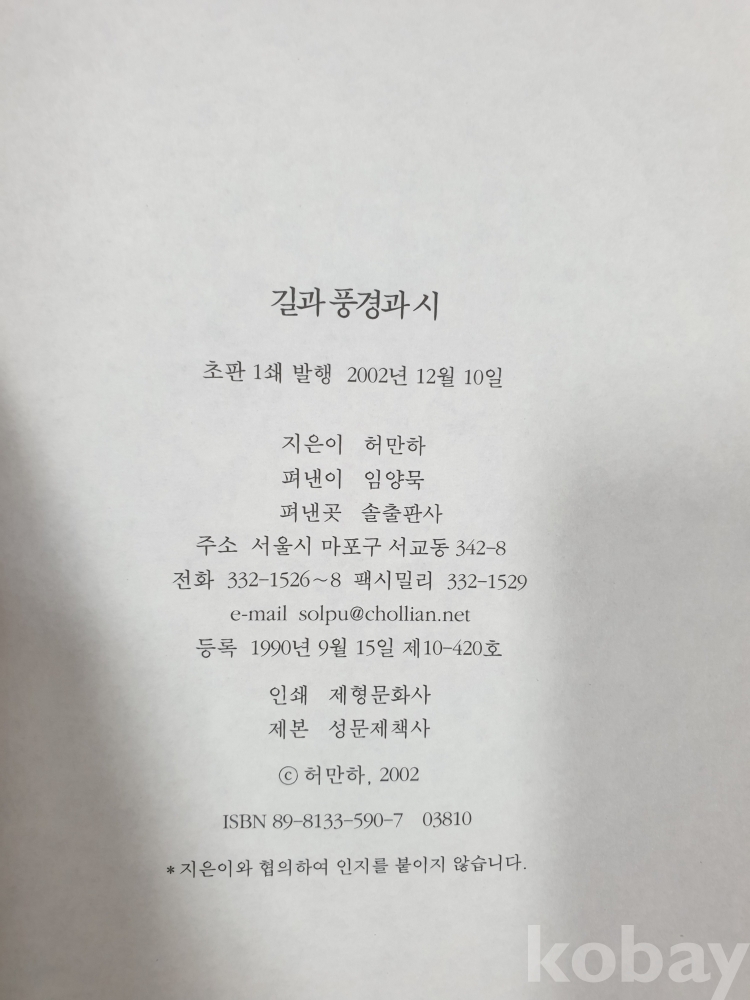 길과 풍경과 시

초판 1쇄 발행 2002년 12월 10일

지은이 허만하
펴낸이 임양묵
펴낸곳 솔출판사
주소 서울시 마포구 서교동 342-8
전화 332-1526~8 팩시밀리 332-1529
e-mail solpu@chollian.net
등록 1990년 9월 15일 제10-420호

인쇄 제형문화사
제본 성문제책사

ⓒ 허만하, 2002

ISBN 89-8133-590-7 03810

* 지은이와 협의하여 인지를 붙이지 않습니다.

kobay